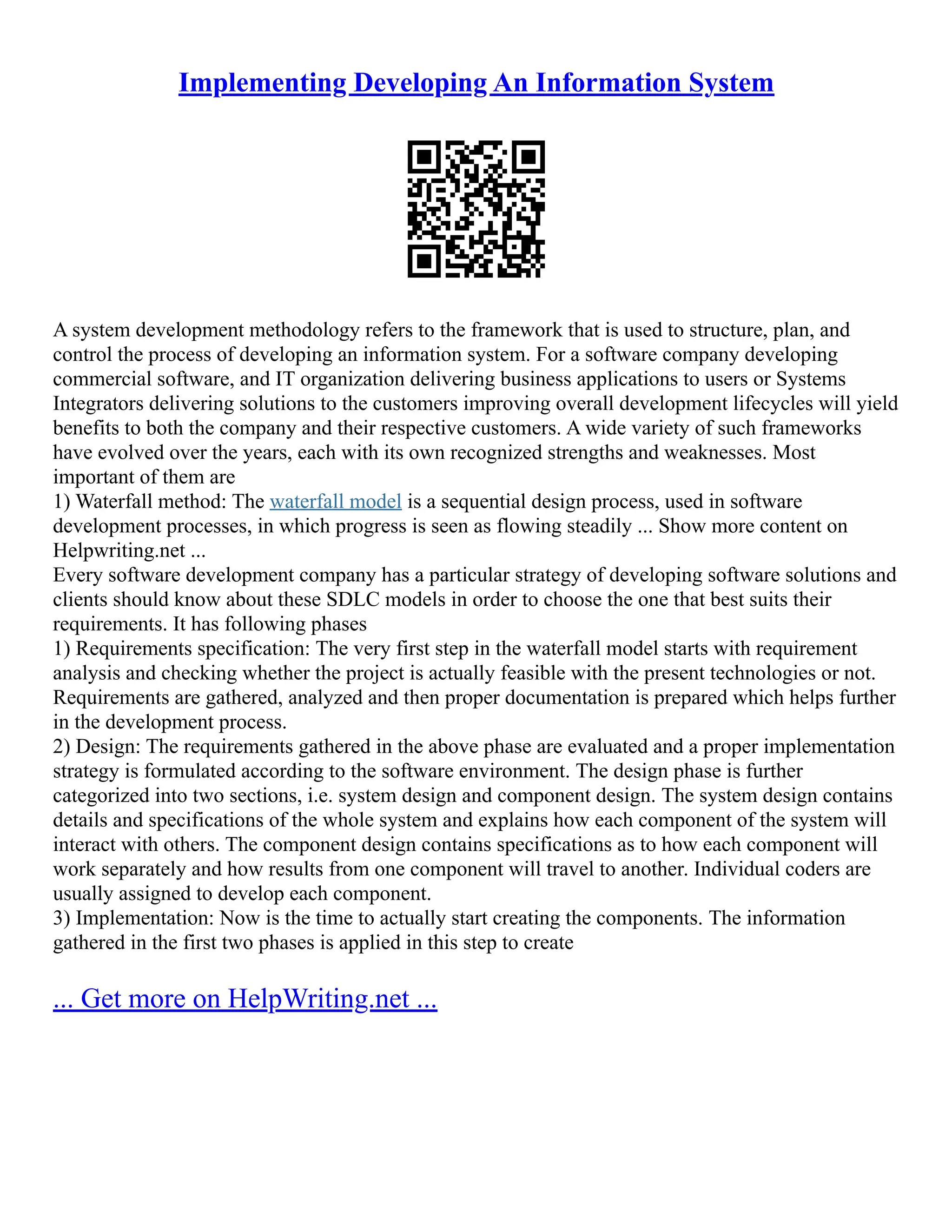 Implementing Developing An Information System

A system development methodology refers to the framework that is used to structure, plan, and control the process of developing an information system. For a software company developing commercial software, and IT organization delivering business applications to users or Systems Integrators delivering solutions to the customers improving overall development lifecycles will yield benefits to both the company and their respective customers. A wide variety of such frameworks have evolved over the years, each with its own recognized strengths and weaknesses. Most important of them are
1) Waterfall method: The waterfall model is a sequential design process, used in software development processes, in which progress is seen as flowing steadily ... Show more content on Helpwriting.net ...
Every software development company has a particular strategy of developing software solutions and clients should know about these SDLC models in order to choose the one that best suits their requirements. It has following phases
1) Requirements specification: The very first step in the waterfall model starts with requirement analysis and checking whether the project is actually feasible with the present technologies or not. Requirements are gathered, analyzed and then proper documentation is prepared which helps further in the development process.
2) Design: The requirements gathered in the above phase are evaluated and a proper implementation strategy is formulated according to the software environment. The design phase is further categorized into two sections, i.e. system design and component design. The system design contains details and specifications of the whole system and explains how each component of the system will interact with others. The component design contains specifications as to how each component will work separately and how results from one component will travel to another. Individual coders are usually assigned to develop each component.
3) Implementation: Now is the time to actually start creating the components. The information gathered in the first two phases is applied in this step to create

... Get more on HelpWriting.net ...